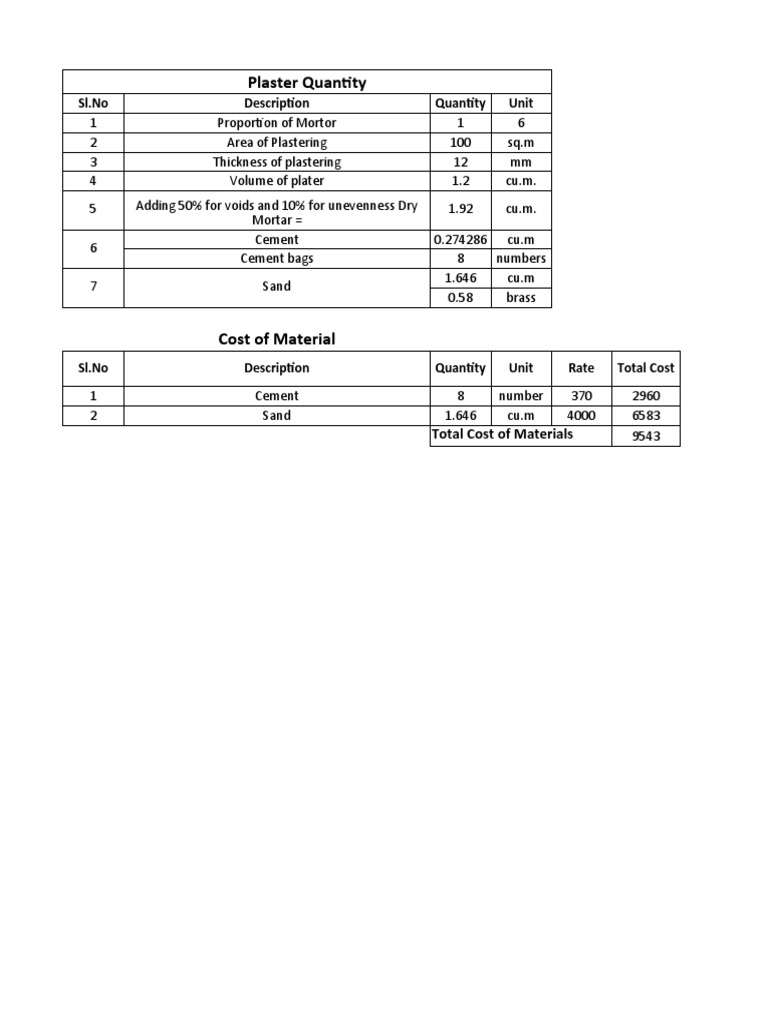 Plaster Quantity

| Sl.No | Description | Quantity | Unit |
|---|---|---|---|
| 1 | Proportion of Mortor | 1 | 6 |
| 2 | Area of Plastering | 100 | sq.m |
| 3 | Thickness of plastering | 12 | mm |
| 4 | Volume of plater | 1.2 | cu.m. |
| 5 | Adding 50% for voids and 10% for unevenness Dry Mortar = | 1.92 | cu.m. |
| 6 | Cement | 0.274286 | cu.m |
| | Cement bags | 8 | numbers |
| 7 | Sand | 1.646 | cu.m |
| | | 0.58 | brass |

Cost of Material

| Sl.No | Description | Quantity | Unit | Rate | Total Cost |
|---|---|---|---|---|---|
| 1 | Cement | 8 | number | 370 | 2960 |
| 2 | Sand | 1.646 | cu.m | 4000 | 6583 |
| | | Total Cost of Materials | | | 9543 |